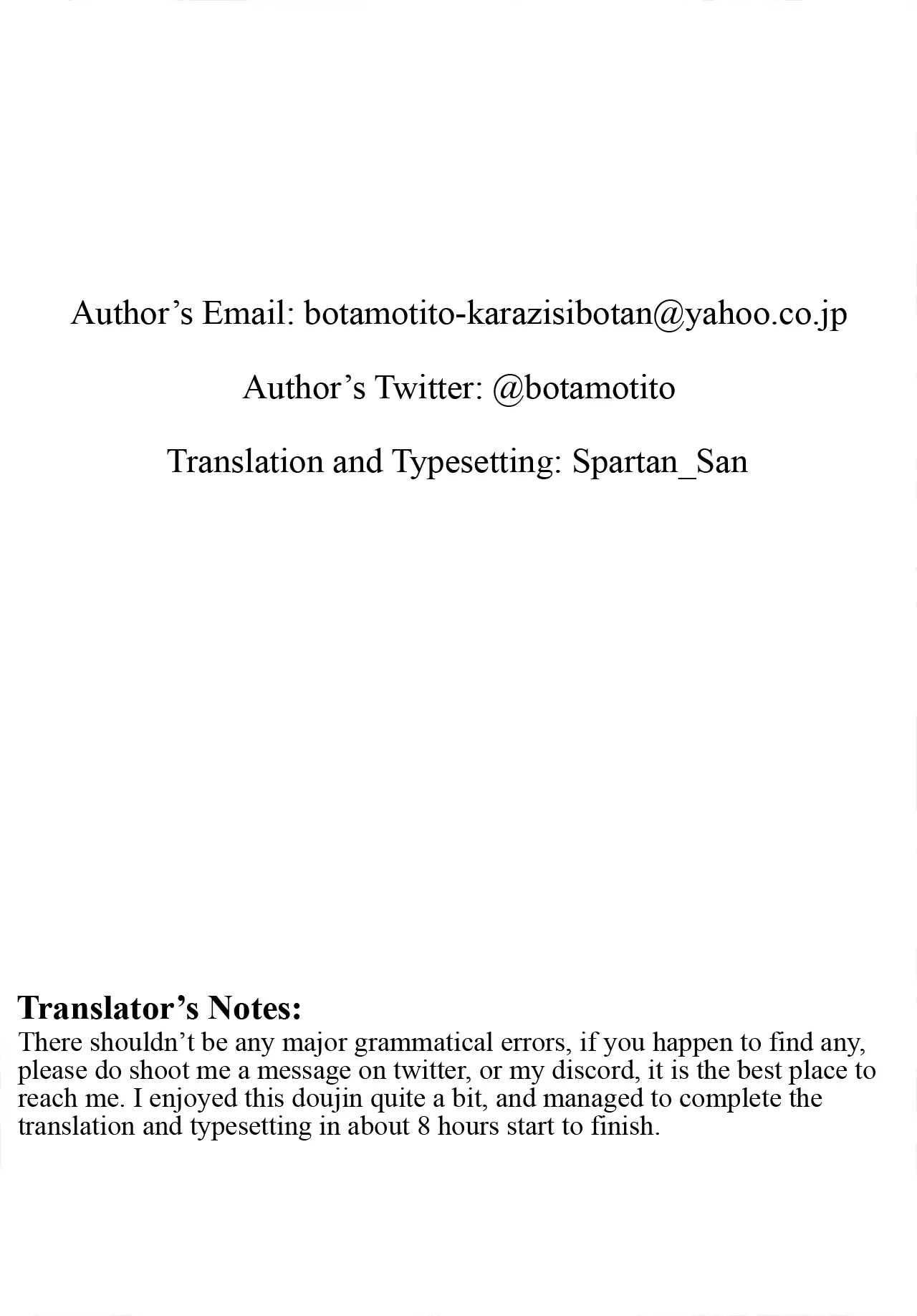 Author’s Email: botamotito-karazisibotan@yahoo.co.jp

Author’s Twitter: @botamotito

Translation and Typesetting: Spartan_San

Translator’s Notes:
There shouldn’t be any major grammatical errors, if you happen to find any, please do shoot me a message on twitter, or my discord, it is the best place to reach me. I enjoyed this doujin quite a bit, and managed to complete the translation and typesetting in about 8 hours start to finish.